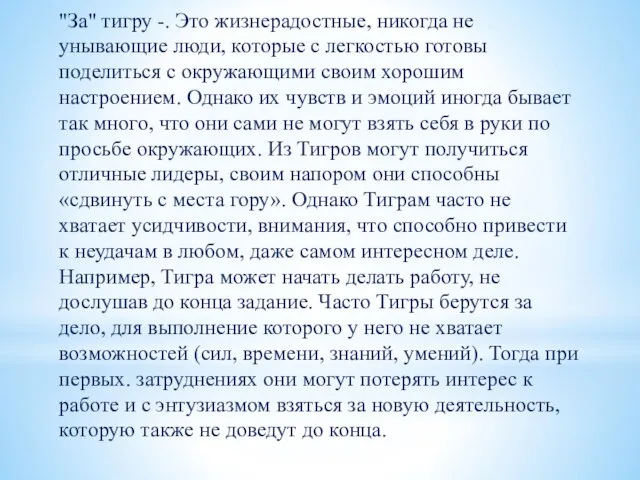 "За" тигру -. Это жизнерадостные, никогда не унывающие люди, которые с легкостью готовы поделиться с окружающими своим хорошим настроением. Однако их чувств и эмоций иногда бывает так много, что они сами не могут взять себя в руки по просьбе окружающих. Из Тигров могут получиться отличные лидеры, своим напором они способны «сдвинуть с места гору». Однако Тиграм часто не хватает усидчивости, внимания, что способно привести к неудачам в любом, даже самом интересном деле. Например, Тигра может начать делать работу, не дослушав до конца задание. Часто Тигры берутся за дело, для выполнение которого у него не хватает возможностей (сил, времени, знаний, умений). Тогда при первых. затруднениях они могут потерять интерес к работе и с энтузиазмом взяться за новую деятельность, которую также не доведут до конца.